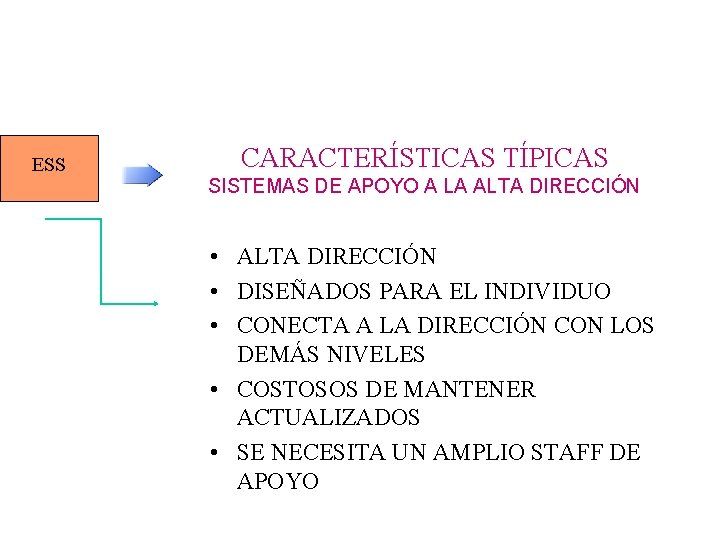 ESS

CARACTERÍSTICAS TÍPICAS
SISTEMAS DE APOYO A LA ALTA DIRECCIÓN

• ALTA DIRECCIÓN
• DISEÑADOS PARA EL INDIVIDUO
• CONECTA A LA DIRECCIÓN CON LOS DEMÁS NIVELES
• COSTOSOS DE MANTENER ACTUALIZADOS
• SE NECESITA UN AMPLIO STAFF DE APOYO